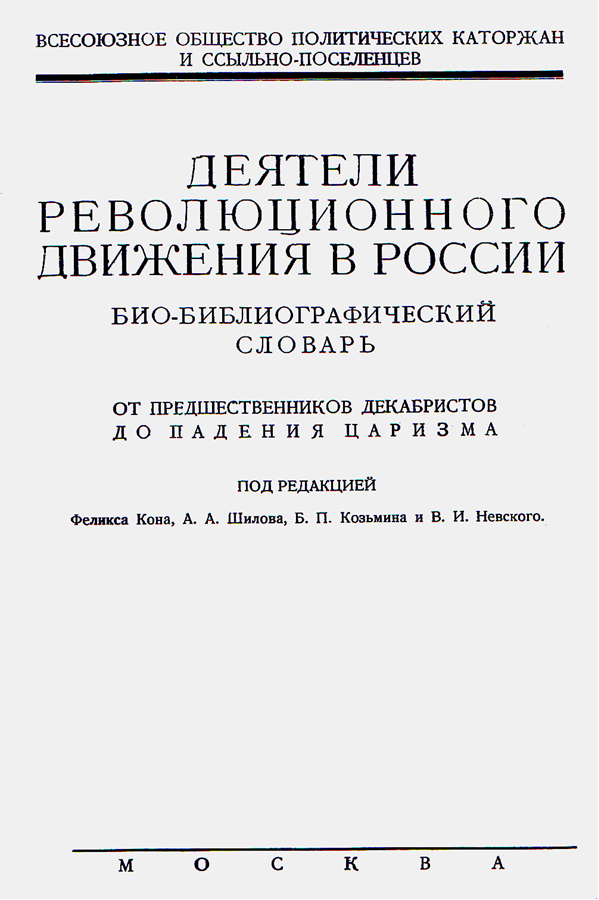 ВСЕСОЮЗНОЕ ОБЩЕСТВО ПОЛИТИЧЕСКИХ КАТОРЖАН И ССЫЛЬНО-ПОСЕЛЕНЦЕВ

ДЕЯТЕЛИ РЕВОЛЮЦИОННОГО ДВИЖЕНИЯ В РОССИИ

БИО-БИБЛИОГРАФИЧЕСКИЙ СЛОВАРЬ

ОТ ПРЕДШЕСТВЕННИКОВ ДЕКАБРИСТОВ ДО ПАДЕНИЯ ЦАРИЗМА

ПОД РЕДАКЦИЕЙ

Феликса Кона, А. А. Шилова, Б. П. Козьмина и В. И. Невского.

МОСКВА